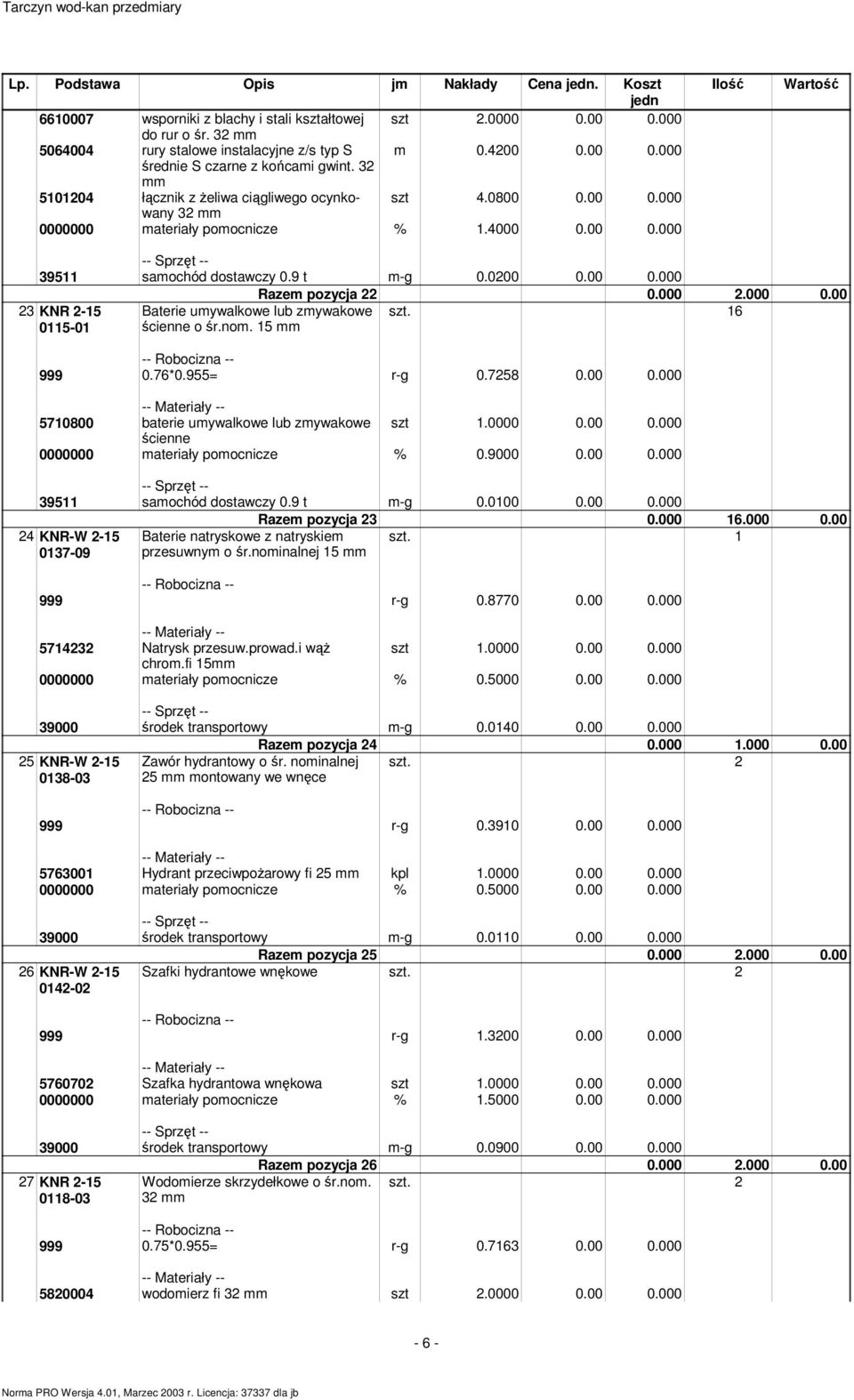 Tarczyn wod-kan przedmiary

| Lp. | Podstawa | Opis | jm | Nakłady | Cena jedn. | Koszt jedn | Ilość | Wartość |
|---|---|---|---|---|---|---|---|---|
| | 6610007 | wsporniki z blachy i stali kształtowej do rur o śr. 32 mm | szt | 2.0000 | 0.00 | 0.000 | | |
| | 5064004 | rury stalowe instalacyjne z/s typ S średnie S czarne z końcami gwint. 32 mm | m | 0.4200 | 0.00 | 0.000 | | |
| | 5101204 | łącznik z żeliwa ciągliwego ocynkowany 32 mm | szt | 4.0800 | 0.00 | 0.000 | | |
| | 0000000 | materiały pomocnicze | % | 1.4000 | 0.00 | 0.000 | | |
| | | -- Sprzęt -- | | | | | | |
| | 39511 | samochód dostawczy 0.9 t | m-g | 0.0200 | 0.00 | 0.000 | | |
| | | Razem pozycja 22 | | | | 0.000 | 2.000 | 0.00 |
| 23 | KNR 2-15 0115-01 | Baterie umywalkowe lub zmywakowe ścienne o śr.nom. 15 mm | szt. | | | | 16 | |
| | | -- Robocizna -- | | | | | | |
| | 999 | 0.76*0.955= | r-g | 0.7258 | 0.00 | 0.000 | | |
| | | -- Materiały -- | | | | | | |
| | 5710800 | baterie umywalkowe lub zmywakowe ścienne | szt | 1.0000 | 0.00 | 0.000 | | |
| | 0000000 | materiały pomocnicze | % | 0.9000 | 0.00 | 0.000 | | |
| | | -- Sprzęt -- | | | | | | |
| | 39511 | samochód dostawczy 0.9 t | m-g | 0.0100 | 0.00 | 0.000 | | |
| | | Razem pozycja 23 | | | | 0.000 | 16.000 | 0.00 |
| 24 | KNR-W 2-15 0137-09 | Baterie natryskowe z natryskiem przesuwnym o śr.nominalnej 15 mm | szt. | | | | 1 | |
| | | -- Robocizna -- | | | | | | |
| | 999 | | r-g | 0.8770 | 0.00 | 0.000 | | |
| | | -- Materiały -- | | | | | | |
| | 5714232 | Natrysk przesuw.prowad.i wąż chrom.fi 15mm | szt | 1.0000 | 0.00 | 0.000 | | |
| | 0000000 | materiały pomocnicze | % | 0.5000 | 0.00 | 0.000 | | |
| | | -- Sprzęt -- | | | | | | |
| | 39000 | środek transportowy | m-g | 0.0140 | 0.00 | 0.000 | | |
| | | Razem pozycja 24 | | | | 0.000 | 1.000 | 0.00 |
| 25 | KNR-W 2-15 0138-03 | Zawór hydrantowy o śr. nominalnej 25 mm montowany we wnęce | szt. | | | | 2 | |
| | | -- Robocizna -- | | | | | | |
| | 999 | | r-g | 0.3910 | 0.00 | 0.000 | | |
| | | -- Materiały -- | | | | | | |
| | 5763001 | Hydrant przeciwpożarowy fi 25 mm | kpl | 1.0000 | 0.00 | 0.000 | | |
| | 0000000 | materiały pomocnicze | % | 0.5000 | 0.00 | 0.000 | | |
| | | -- Sprzęt -- | | | | | | |
| | 39000 | środek transportowy | m-g | 0.0110 | 0.00 | 0.000 | | |
| | | Razem pozycja 25 | | | | 0.000 | 2.000 | 0.00 |
| 26 | KNR-W 2-15 0142-02 | Szafki hydrantowe wnękowe | szt. | | | | 2 | |
| | | -- Robocizna -- | | | | | | |
| | 999 | | r-g | 1.3200 | 0.00 | 0.000 | | |
| | | -- Materiały -- | | | | | | |
| | 5760702 | Szafka hydrantowa wnękowa | szt | 1.0000 | 0.00 | 0.000 | | |
| | 0000000 | materiały pomocnicze | % | 1.5000 | 0.00 | 0.000 | | |
| | | -- Sprzęt -- | | | | | | |
| | 39000 | środek transportowy | m-g | 0.0900 | 0.00 | 0.000 | | |
| | | Razem pozycja 26 | | | | 0.000 | 2.000 | 0.00 |
| 27 | KNR 2-15 0118-03 | Wodomierze skrzydełkowe o śr.nom. 32 mm | szt. | | | | 2 | |
| | | -- Robocizna -- | | | | | | |
| | 999 | 0.75*0.955= | r-g | 0.7163 | 0.00 | 0.000 | | |
| | | -- Materiały -- | | | | | | |
| | 5820004 | wodomierz fi 32 mm | szt | 2.0000 | 0.00 | 0.000 | | |

- 6 -

Norma PRO Wersja 4.01, Marzec 2003 r. Licencja: 37337 dla jb